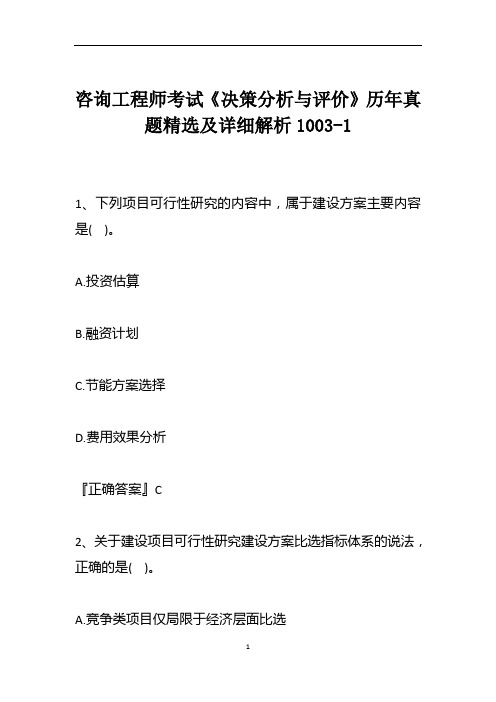 咨询工程师考试《决策分析与评价》历年真题精选及详细解析 1003-1

1、下列项目可行性研究的内容中，属于建设方案主要内容是(　)。

A.投资估算

B.融资计划

C.节能方案选择

D.费用效果分析

『正确答案』C

2、关于建设项目可行性研究建设方案比选指标体系的说法，正确的是(　)。

A.竞争类项目仅局限于经济层面比选

1